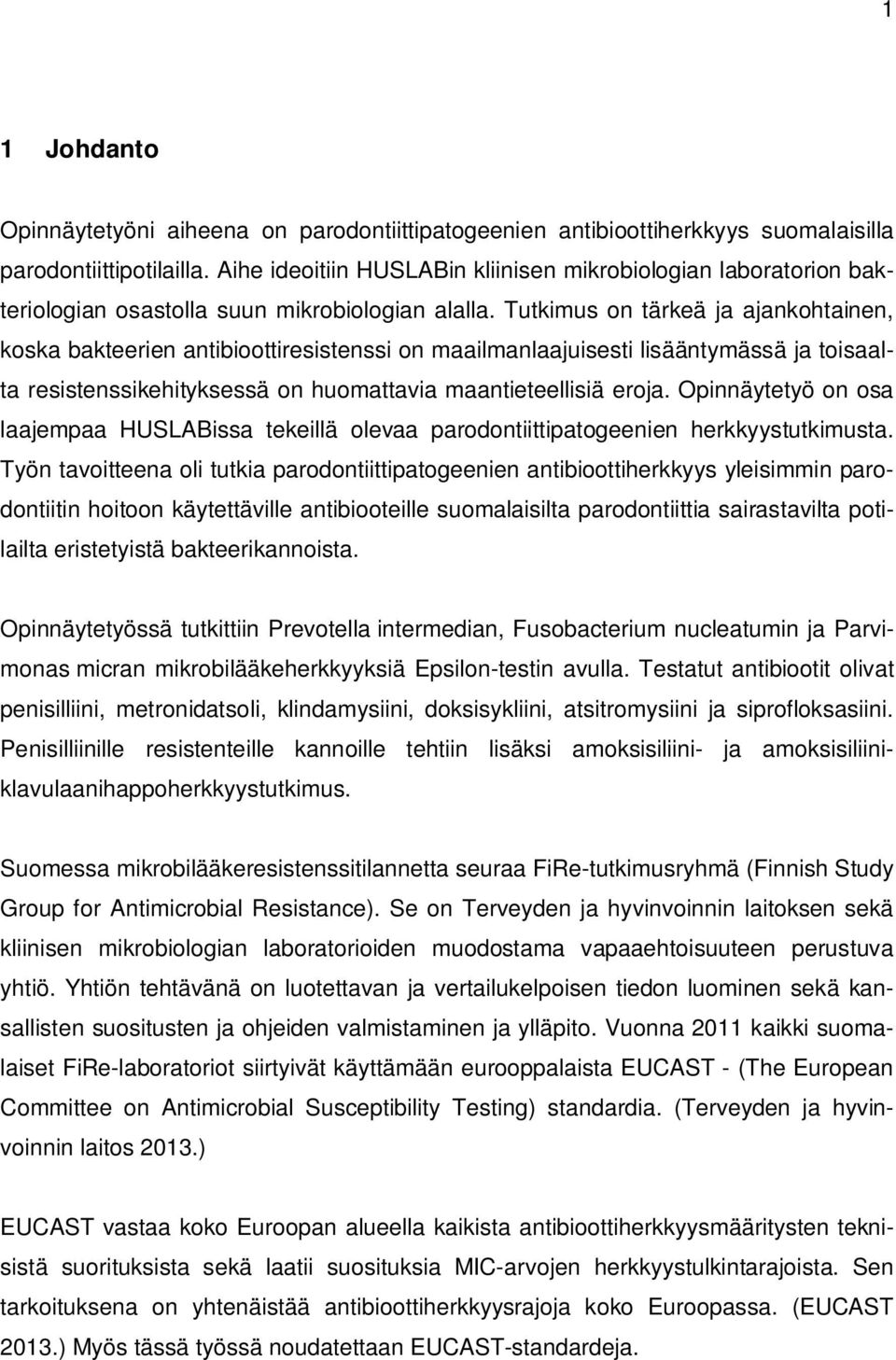 1

1 Johdanto

Opinnäytetyöni aiheena on parodontiittipatogeenien antibioottiherkkyys suomalaisilla parodontiittipotilailla. Aihe ideoitiin HUSLABin kliinisen mikrobiologian laboratorion bakteriologian osastolla suun mikrobiologian alalla. Tutkimus on tärkeä ja ajankohtainen, koska bakteerien antibioottiresistenssi on maailmanlaajuisesti lisääntymässä ja toisaalta resistenssikehityksessä on huomattavia maantieteellisiä eroja. Opinnäytetyö on osa laajempaa HUSLABissa tekeillä olevaa parodontiittipatogeenien herkkyystutkimusta. Työn tavoitteena oli tutkia parodontiittipatogeenien antibioottiherkkyys yleisimmin parodontiitin hoitoon käytettäville antibiooteille suomalaisilta parodontiittia sairastavilta potilailta eristetyistä bakteerikannoista.

Opinnäytetyössä tutkittiin Prevotella intermedian, Fusobacterium nucleatumin ja Parvimonas micran mikrobilääkeherkkyyksiä Epsilon-testin avulla. Testatut antibiootit olivat penisilliini, metronidatsoli, klindamysiini, doksisykliini, atsitromysiini ja siprofloksasiini. Penisilliinille resistenteille kannoille tehtiin lisäksi amoksisiliini- ja amoksisiliiniklavulaanihappoherkkyystutkimus.

Suomessa mikrobilääkeresistenssitilannetta seuraa FiRe-tutkimusryhmä (Finnish Study Group for Antimicrobial Resistance). Se on Terveyden ja hyvinvoinnin laitoksen sekä kliinisen mikrobiologian laboratorioiden muodostama vapaaehtoisuuteen perustuva yhtiö. Yhtiön tehtävänä on luotettavan ja vertailukelpoisen tiedon luominen sekä kansallisten suositusten ja ohjeiden valmistaminen ja ylläpito. Vuonna 2011 kaikki suomalaiset FiRe-laboratoriot siirtyivät käyttämään eurooppalaista EUCAST - (The European Committee on Antimicrobial Susceptibility Testing) standardia. (Terveyden ja hyvinvoinnin laitos 2013.)

EUCAST vastaa koko Euroopan alueella kaikista antibioottiherkkyysmääritysten teknisistä suorituksista sekä laatii suosituksia MIC-arvojen herkkyystulkintarajoista. Sen tarkoituksena on yhtenäistää antibioottiherkkyysrajoja koko Euroopassa. (EUCAST 2013.) Myös tässä työssä noudatettaan EUCAST-standardeja.